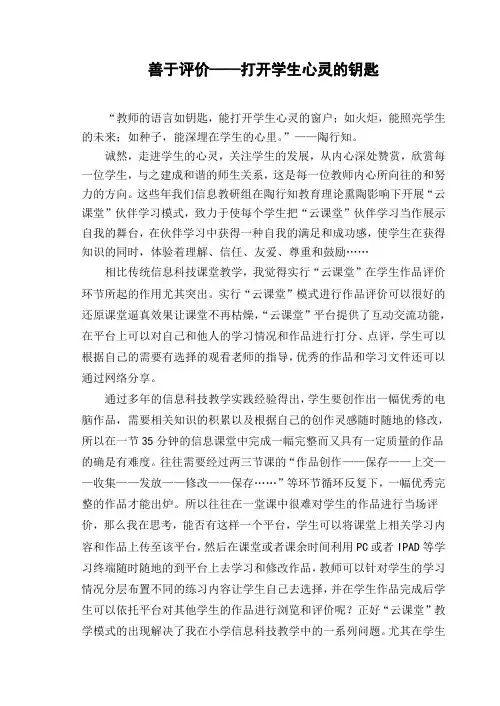 善于评价——打开学生心灵的钥匙

“教师的语言如钥匙，能打开学生心灵的窗户；如火炬，能照亮学生的未来；如种子，能深埋在学生的心里。”——陶行知。

诚然，走进学生的心灵，关注学生的发展，从内心深处赞赏，欣赏每一位学生，与之建成和谐的师生关系，这是每一位教师内心所向往的和努力的方向。这些年我们信息教研组在陶行知教育理论熏陶影响下开展“云课堂”伙伴学习模式，致力于使每个学生把“云课堂”伙伴学习当作展示自我的舞台，在伙伴学习中获得一种自我的满足和成功感，使学生在获得知识的同时，体验着理解、信任、友爱、尊重和鼓励……

相比传统信息科技课堂教学，我觉得实行“云课堂”在学生作品评价环节所起的作用尤其突出。实行“云课堂”模式进行作品评价可以很好的还原课堂逼真效果让课堂不再枯燥，“云课堂”平台提供了互动交流功能，在平台上可以对自己和他人的学习情况和作品进行打分、点评，学生可以根据自己的需要有选择的观看老师的指导，优秀的作品和学习文件还可以通过网络分享。

通过多年的信息科技教学实践经验得出，学生要创作出一幅优秀的电脑作品，需要相关知识的积累以及根据自己的创作灵感随时随地的修改，所以在一节35分钟的信息课堂中完成一幅完整而又具有一定质量的作品的确是有难度。往往需要经过两三节课的“作品创作——保存——上交——收集——发放——修改——保存……”等环节循环反复下，一幅优秀完整的作品才能出炉。所以往往在一堂课中很难对学生的作品进行当场评价，那么我在思考，能否有这样一个平台，学生可以将课堂上相关学习内容和作品上传至该平台，然后在课堂或者课余时间利用PC或者IPAD等学习终端随时随地的到平台上去学习和修改作品，教师可以针对学生的学习情况分层布置不同的练习内容让学生自己去选择，并在学生作品完成后学生可以依托平台对其他学生的作品进行浏览和评价呢？正好“云课堂”教学模式的出现解决了我在小学信息科技教学中的一系列问题。尤其在学生